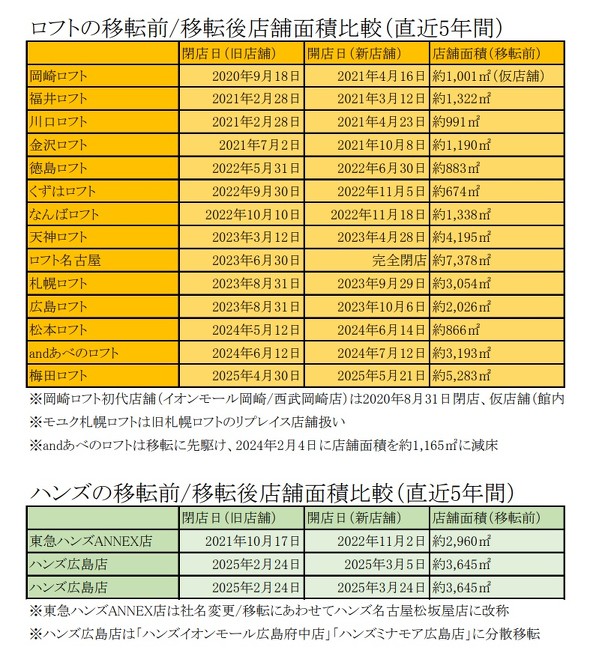 ロフトの移転前/移転後店舗面積比較(直近5年間)

| | 閉店日(旧店舗) | 開店日(新店舗) | 店舗面積(移転前) |
|---|---|---|---|
| 岡崎ロフト | 2020年9月18日 | 2021年4月16日 | 約1,001㎡(仮店舗) |
| 福井ロフト | 2021年2月28日 | 2021年3月12日 | 約1,322㎡ |
| 川口ロフト | 2021年2月28日 | 2021年4月23日 | 約991㎡ |
| 金沢ロフト | 2021年7月2日 | 2021年10月8日 | 約1,190㎡ |
| 徳島ロフト | 2022年5月31日 | 2022年6月30日 | 約883㎡ |
| くずはロフト | 2022年9月30日 | 2022年11月5日 | 約674㎡ |
| なんばロフト | 2022年10月10日 | 2022年11月18日 | 約1,338㎡ |
| 天神ロフト | 2023年3月12日 | 2023年4月28日 | 約4,195㎡ |
| ロフト名古屋 | 2023年6月30日 | 完全閉店 | 約7,378㎡ |
| 札幌ロフト | 2023年8月31日 | 2023年9月29日 | 約3,054㎡ |
| 広島ロフト | 2023年8月31日 | 2023年10月6日 | 約2,026㎡ |
| 松本ロフト | 2024年5月12日 | 2024年6月14日 | 約866㎡ |
| andあべのロフト | 2024年6月12日 | 2024年7月12日 | 約3,193㎡ |
| 梅田ロフト | 2025年4月30日 | 2025年5月21日 | 約5,283㎡ |

※岡崎ロフト初代店舗(イオンモール岡崎/西武岡崎店)は2020年8月31日閉店、仮店舗(館内
※モユク札幌ロフトは旧札幌ロフトのリプレイス店舗扱い
※andあべのロフトは移転に先駆け、2024年2月4日に店舗面積を約1,165㎡に減床

ハンズの移転前/移転後店舗面積比較(直近5年間)

| | 閉店日(旧店舗) | 開店日(新店舗) | 店舗面積(移転前) |
|---|---|---|---|
| 東急ハンズANNEX店 | 2021年10月17日 | 2022年11月2日 | 約2,960㎡ |
| ハンズ広島店 | 2025年2月24日 | 2025年3月5日 | 約3,645㎡ |
| ハンズ広島店 | 2025年2月24日 | 2025年3月24日 | 約3,645㎡ |

※東急ハンズANNEX店は社名変更/移転にあわせてハンズ名古屋松坂屋店に改称
※ハンズ広島店は「ハンズイオンモール広島府中店」「ハンズミナモア広島店」に分散移転